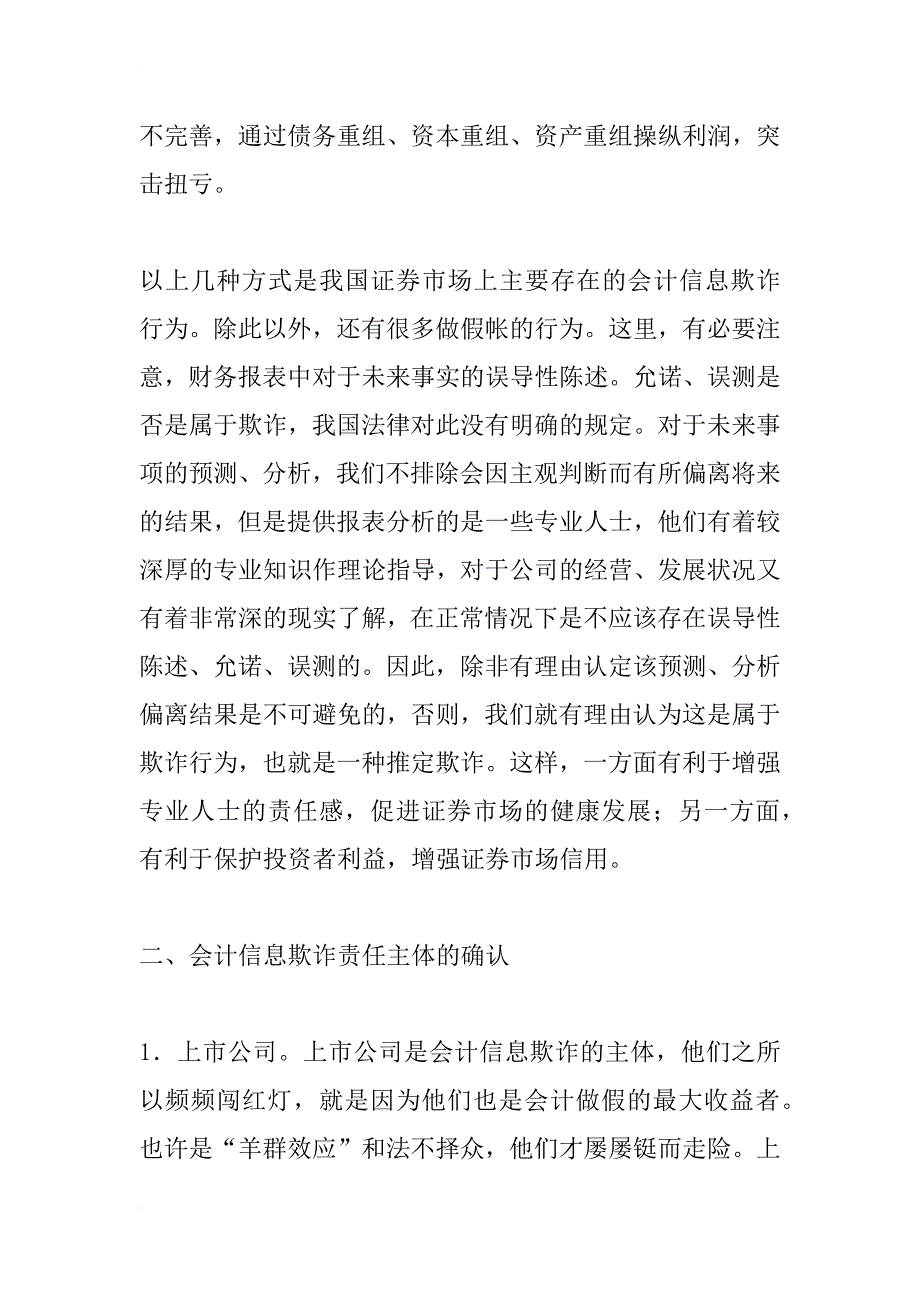 不完善，通过债务重组、资本重组、资产重组操纵利润，突击扭亏。

以上几种方式是我国证券市场上主要存在的会计信息欺诈行为。除此以外，还有很多做假帐的行为。这里，有必要注意，财务报表中对于未来事实的误导性陈述。允诺、误测是否是属于欺诈，我国法律对此没有明确的规定。对于未来事项的预测、分析，我们不排除会因主观判断而有所偏离将来的结果，但是提供报表分析的是一些专业人士，他们有着较深厚的专业知识作理论指导，对于公司的经营、发展状况又有着非常深的现实了解，在正常情况下是不应该存在误导性陈述、允诺、误测的。因此，除非有理由认定该预测、分析偏离结果是不可避免的，否则，我们就有理由认为这是属于欺诈行为，也就是一种推定欺诈。这样，一方面有利于增强专业人士的责任感，促进证券市场的健康发展；另一方面，有利于保护投资者利益，增强证券市场信用。

二、会计信息欺诈责任主体的确认

1．上市公司。上市公司是会计信息欺诈的主体，他们之所以频频闯红灯，就是因为他们也是会计做假的最大收益者。也许是“羊群效应”和法不择众，他们才屡屡铤而走险。上